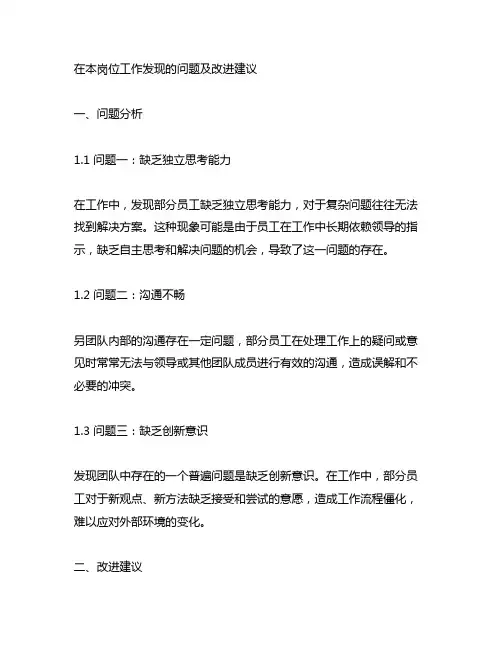 在本岗位工作发现的问题及改进建议

一、问题分析

1.1 问题一：缺乏独立思考能力

在工作中，发现部分员工缺乏独立思考能力，对于复杂问题往往无法找到解决方案。这种现象可能是由于员工在工作中长期依赖领导的指示，缺乏自主思考和解决问题的机会，导致了这一问题的存在。

1.2 问题二：沟通不畅

另团队内部的沟通存在一定问题，部分员工在处理工作上的疑问或意见时常常无法与领导或其他团队成员进行有效的沟通，造成误解和不必要的冲突。

1.3 问题三：缺乏创新意识

发现团队中存在的一个普遍问题是缺乏创新意识。在工作中，部分员工对于新观点、新方法缺乏接受和尝试的意愿，造成工作流程僵化，难以应对外部环境的变化。

二、改进建议